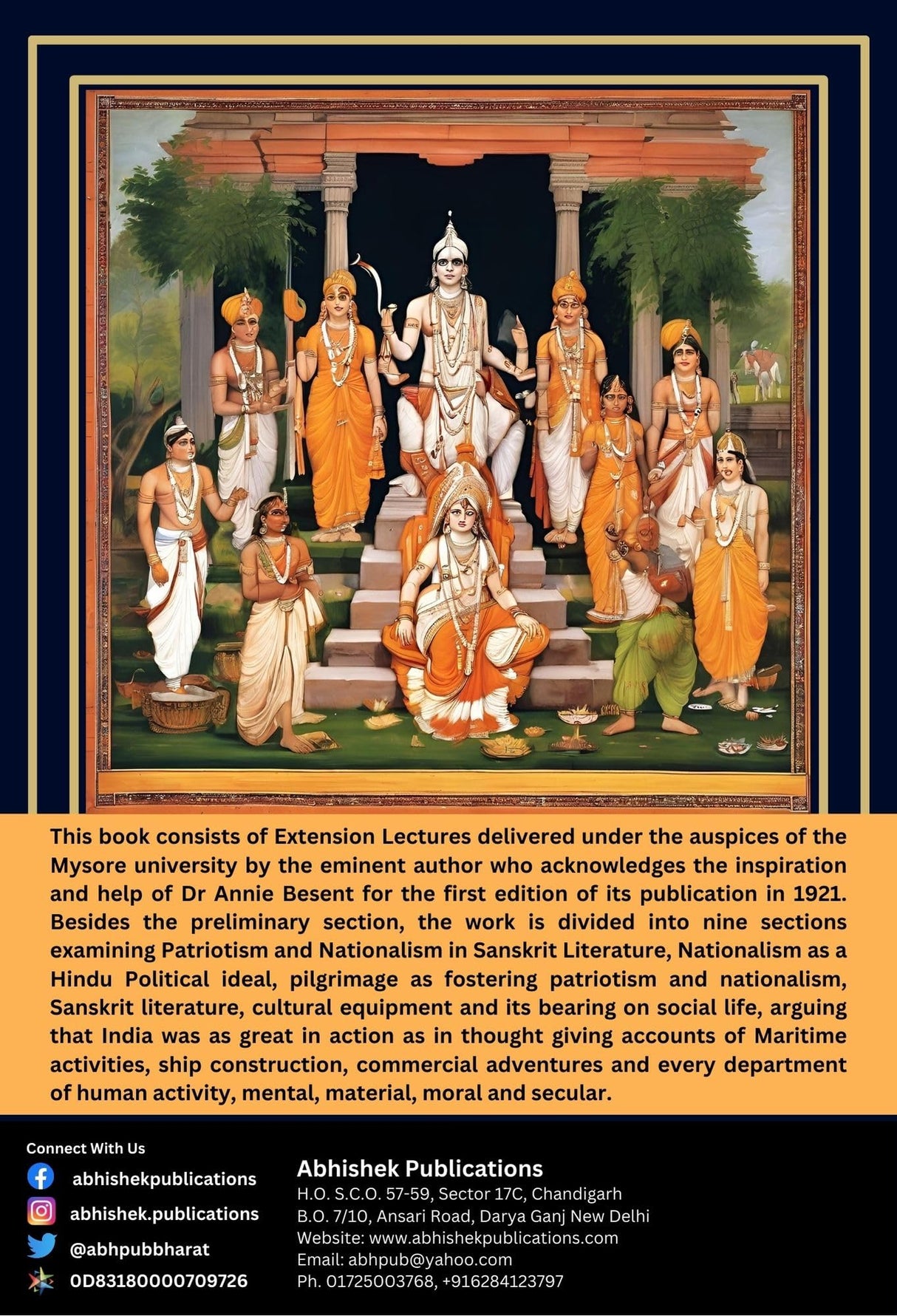 This book consists of Extension Lectures delivered under the auspices of the Mysore university by the eminent author who acknowledges the inspiration and help of Dr Annie Besent for the first edition of its publication in 1921. Besides the preliminary section, the work is divided into nine sections examining Patriotism and Nationalism in Sanskrit Literature, Nationalism as a Hindu Political ideal, pilgrimage as fostering patriotism and nationalism, Sanskrit literature, cultural equipment and its bearing on social life, arguing that India was as great in action as in thought giving accounts of Maritime activities, ship construction, commercial adventures and every department of human activity, mental, material, moral and secular.

Connect With Us
abhishekpublications
abhishek.publications
@abhpubbharat
0D83180000709726

Abhishek Publications
H.O. S.C.O. 57-59, Sector 17C, Chandigarh
B.O. 7/10, Ansari Road, Darya Ganj New Delhi
Website: www.abhishekpublications.com
Email: abhpub@yahoo.com
Ph. 01725003768, +916284123797